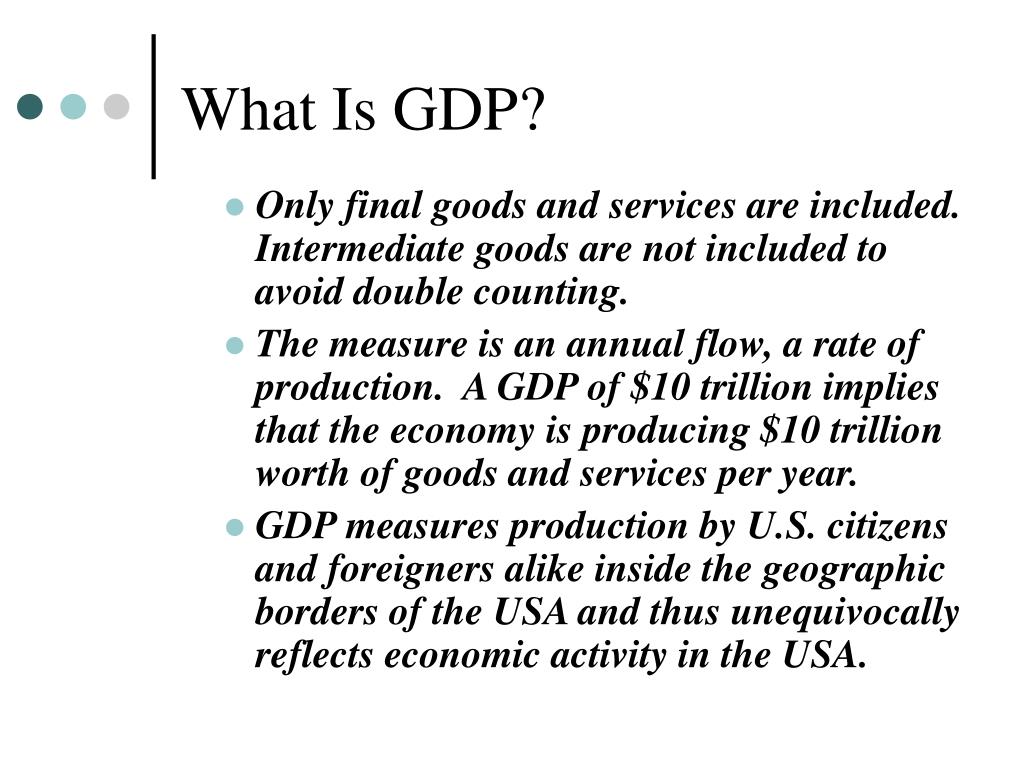 What Is GDP?

- Only final goods and services are included. Intermediate goods are not included to avoid double counting.
- The measure is an annual flow, a rate of production. A GDP of \$10 trillion implies that the economy is producing \$10 trillion worth of goods and services per year.
- GDP measures production by U.S. citizens and foreigners alike inside the geographic borders of the USA and thus unequivocally reflects economic activity in the USA.